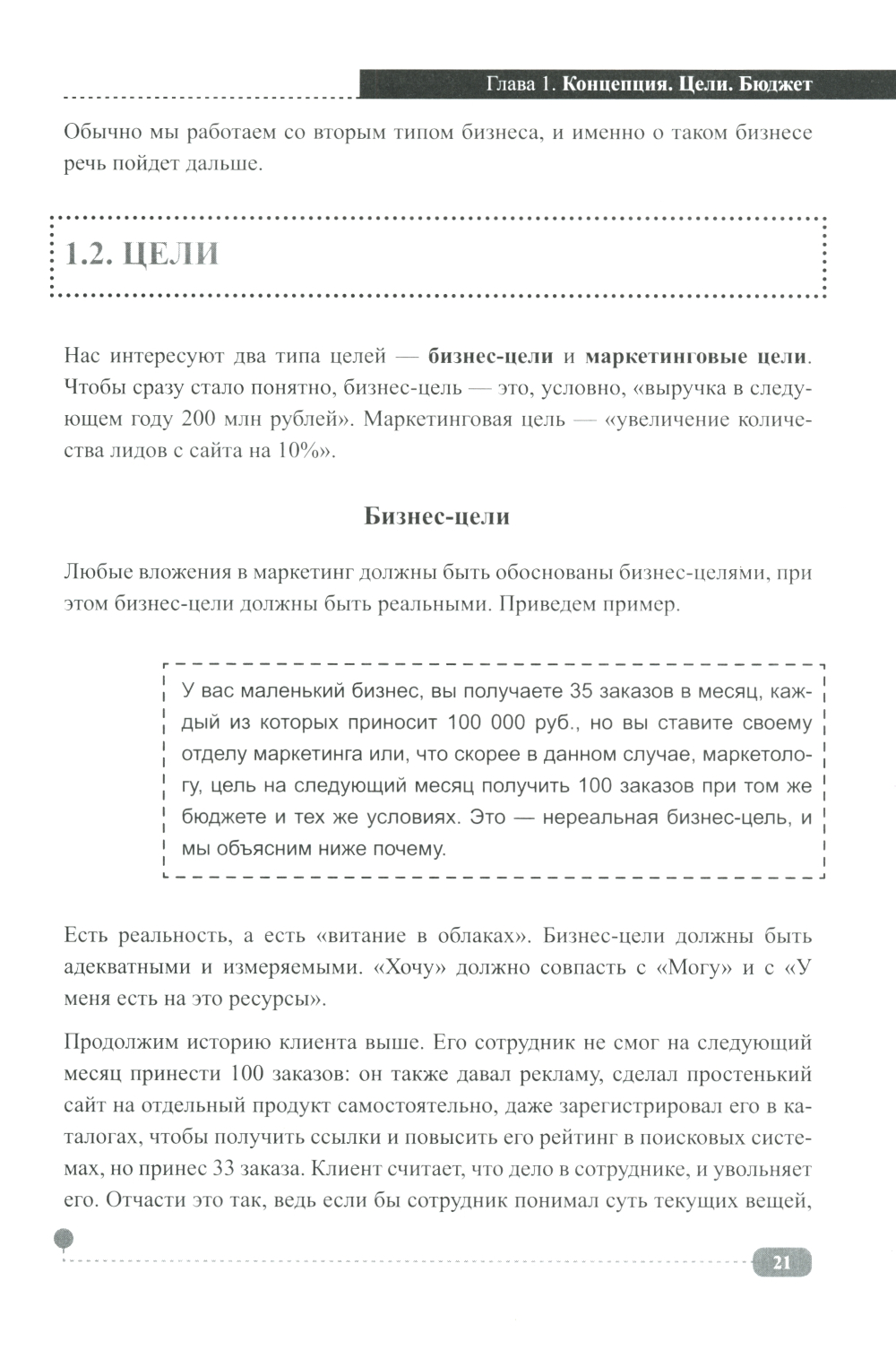 Глава 1. Концепция. Цели. Бюджет

Обычно мы работаем со вторым типом бизнеса, и именно о таком бизнесе речь пойдет дальше.

1.2. ЦЕЛИ

Нас интересуют два типа целей — бизнес-цели и маркетинговые цели. Чтобы сразу стало понятно, бизнес-цель — это, условно, «выручка в следующем году 200 млн рублей». Маркетинговая цель — «увеличение количества лидов с сайта на 10%».

Бизнес-цели

Любые вложения в маркетинг должны быть обоснованы бизнес-целями, при этом бизнес-цели должны быть реальными. Приведем пример.

У вас маленький бизнес, вы получаете 35 заказов в месяц, каждый из которых приносит 100 000 руб., но вы ставите своему отделу маркетинга или, что скорее в данном случае, маркетологу, цель на следующий месяц получить 100 заказов при том же бюджете и тех же условиях. Это — нереальная бизнес-цель, и мы объясним ниже почему.

Есть реальность, а есть «витание в облаках». Бизнес-цели должны быть адекватными и измеряемыми. «Хочу» должно совпасть с «Могу» и с «У меня есть на это ресурсы».

Продолжим историю клиента выше. Его сотрудник не смог на следующий месяц принести 100 заказов: он также давал рекламу, сделал простенький сайт на отдельный продукт самостоятельно, даже зарегистрировал его в каталогах, чтобы получить ссылки и повысить его рейтинг в поисковых системах, но принес 33 заказа. Клиент считает, что дело в сотруднике, и увольняет его. Отчасти это так, ведь если бы сотрудник понимал суть текущих вещей,

21